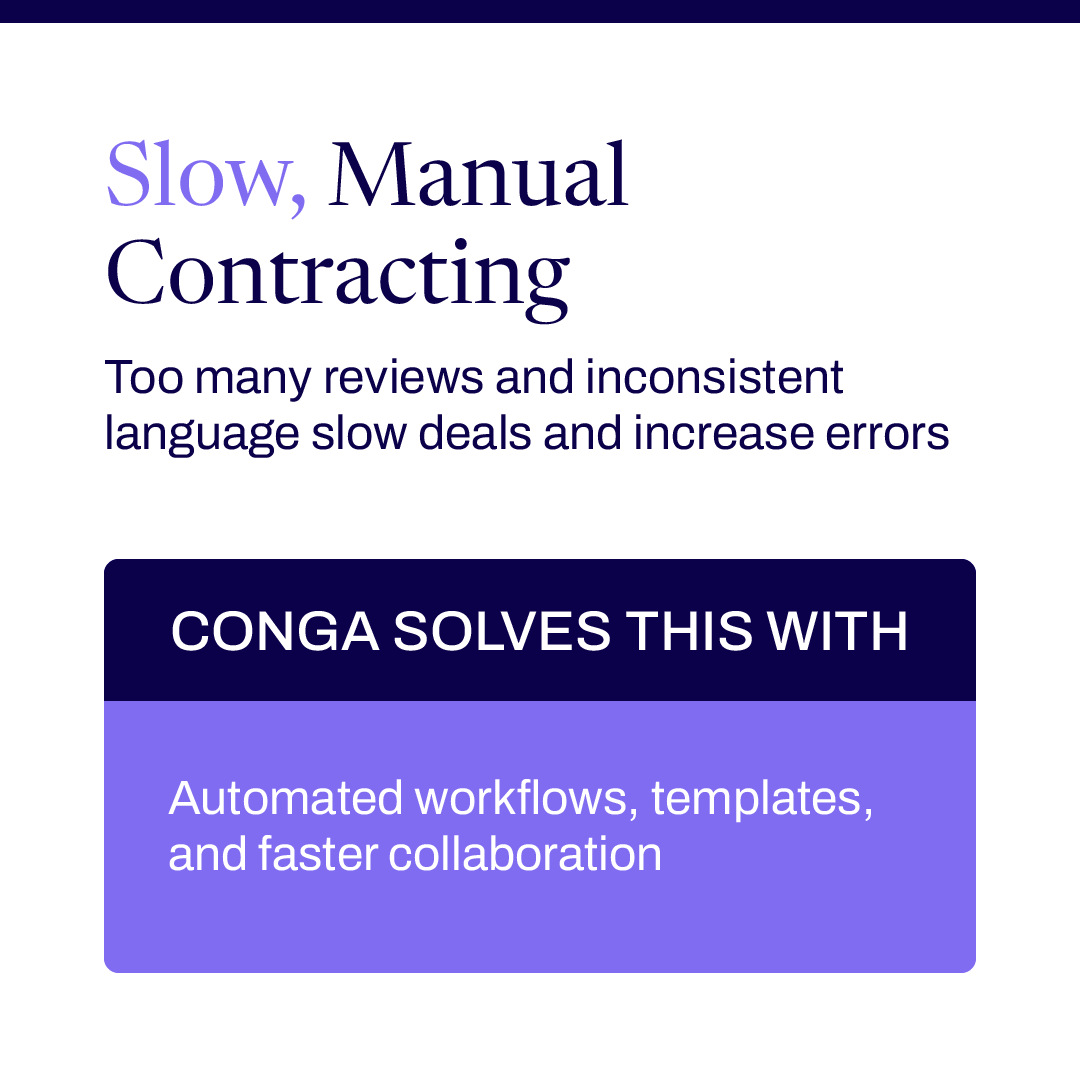 Slow, Manual Contracting

Too many reviews and inconsistent language slow deals and increase errors

CONGA SOLVES THIS WITH

Automated workflows, templates, and faster collaboration